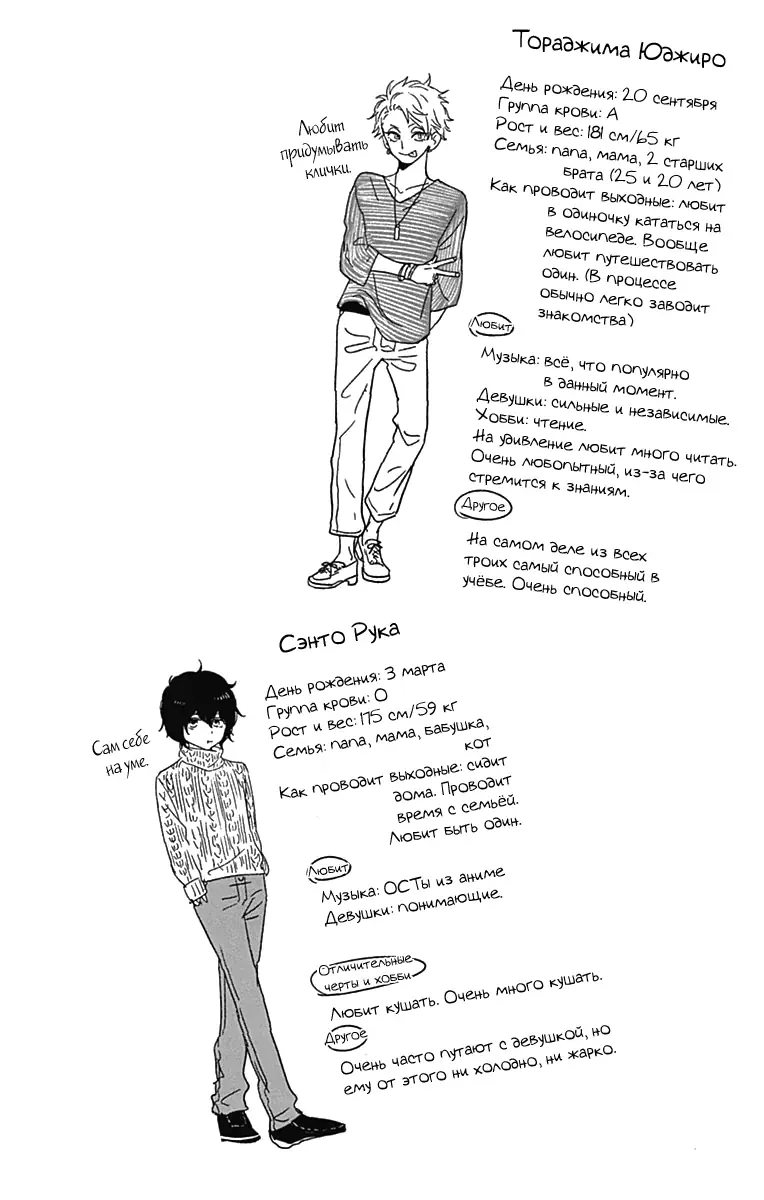 Тораджима Юджиро

Любит придумывать клички.

День рождения: 20 сентября
Группа крови: А
Рост и вес: 181 см/65 кг
Семья: папа, мама, 2 старших брата (25 и 20 лет)
Как проводит выходные: любит в одиночку кататься на велосипеде. Вообще любит путешествовать один. (В процессе обычно легко заводит знакомства)

Любит

Музыка: всё, что популярно в данный момент.
Девушки: сильные и независимые.
Хобби: чтение.
На удивление любит много читать. Очень любопытный, из-за чего стремится к знаниям.

Другое

На самом деле из всех троих самый способный в учёбе. Очень способный.

Сэнто Рука

Сам себе на уме.

День рождения: 3 марта
Группа крови: О
Рост и вес: 175 см/59 кг
Семья: папа, мама, бабушка, кот
Как проводит выходные: сидит дома. Проводит время с семьёй. Любит быть один.

Любит

Музыка: ОСТы из аниме
Девушки: понимающие.

Отличительные черты и хобби

Любит кушать. Очень много кушать.

Другое

Очень часто путают с девушкой, но ему от этого ни холодно, ни жарко.